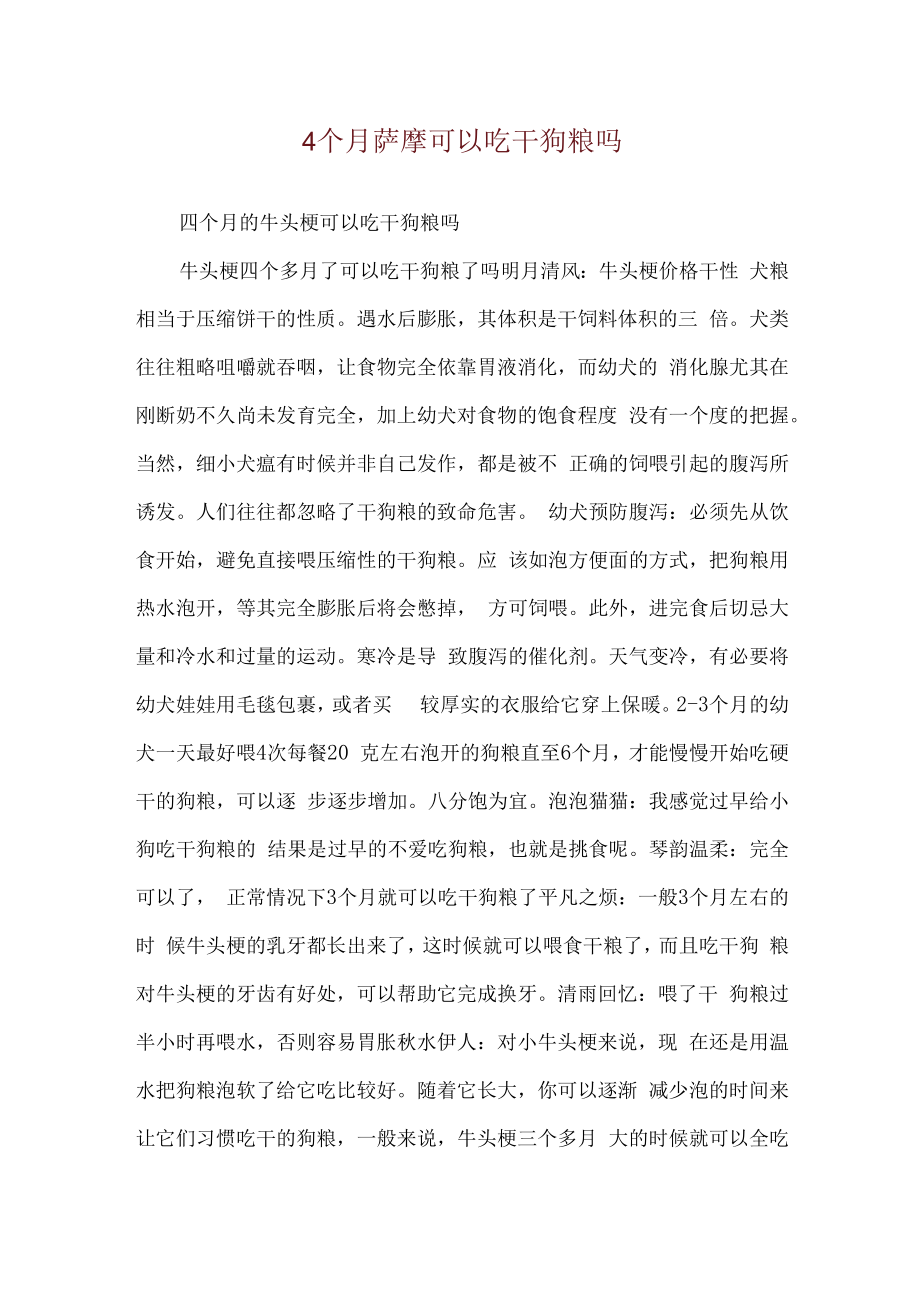 4个月萨摩可以吃干狗粮吗

四个月的牛头梗可以吃干狗粮吗

牛头梗四个多月了可以吃干狗粮了吗明月清风：牛头梗价格干性 犬粮相当于压缩饼干的性质。遇水后膨胀，其体积是干饲料体积的三 倍。犬类往往粗略咀嚼就吞咽，让食物完全依靠胃液消化，而幼犬的 消化腺尤其在刚断奶不久尚未发育完全，加上幼犬对食物的饱食程度 没有一个度的把握。当然，细小犬瘟有时候并非自己发作，都是被不 正确的饲喂引起的腹泻所诱发。人们往往都忽略了干狗粮的致命危害。 幼犬预防腹泻：必须先从饮食开始，避免直接喂压缩性的干狗粮。应 该如泡方便面的方式，把狗粮用热水泡开，等其完全膨胀后将会憋掉， 方可饲喂。此外，进完食后切忌大量和冷水和过量的运动。寒冷是导 致腹泻的催化剂。天气变冷，有必要将幼犬娃娃用毛毯包裹，或者买 较厚实的衣服给它穿上保暖。2-3个月的幼犬一天最好喂4次每餐20 克左右泡开的狗粮直至6个月，才能慢慢开始吃硬干的狗粮，可以逐 步逐步增加。八分饱为宜。泡泡猫猫：我感觉过早给小狗吃干狗粮的 结果是过早的不爱吃狗粮，也就是挑食呢。琴韵温柔：完全可以了， 正常情况下3个月就可以吃干狗粮了平凡之烦：一般3个月左右的时 候牛头梗的乳牙都长出来了，这时候就可以喂食干粮了，而且吃干狗 粮对牛头梗的牙齿有好处，可以帮助它完成换牙。清雨回忆：喂了干 狗粮过半小时再喂水，否则容易胃胀秋水伊人：对小牛头梗来说，现 在还是用温水把狗粮泡软了给它吃比较好。随着它长大，你可以逐渐 减少泡的时间来让它们习惯吃干的狗粮，一般来说，牛头梗三个多月 大的时候就可以全吃